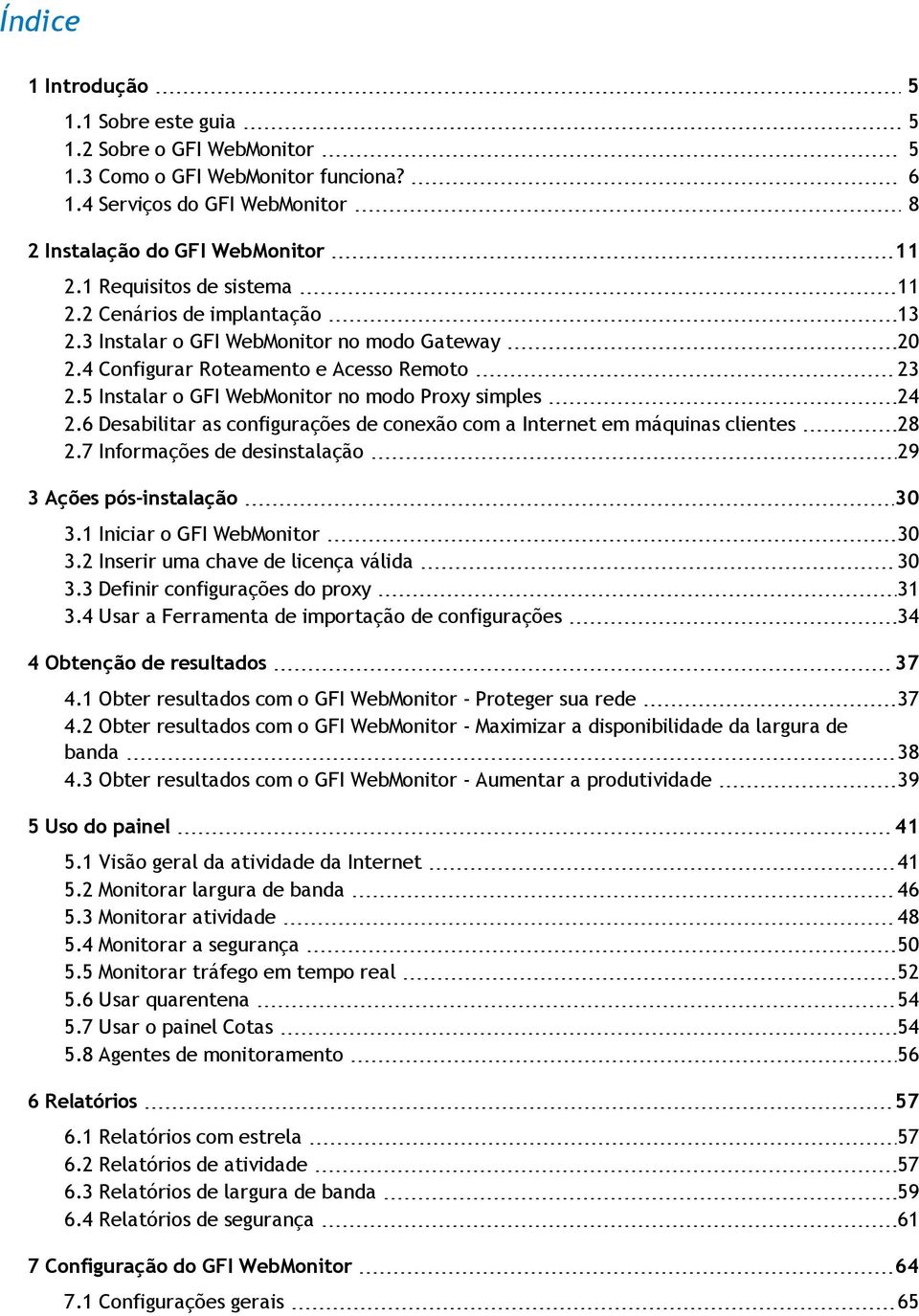 Índice

1 Introdução 5
1.1 Sobre este guia 5
1.2 Sobre o GFI WebMonitor 5
1.3 Como o GFI WebMonitor funciona? 6
1.4 Serviços do GFI WebMonitor 8

2 Instalação do GFI WebMonitor 11
2.1 Requisitos de sistema 11
2.2 Cenários de implantação 13
2.3 Instalar o GFI WebMonitor no modo Gateway 20
2.4 Configurar Roteamento e Acesso Remoto 23
2.5 Instalar o GFI WebMonitor no modo Proxy simples 24
2.6 Desabilitar as configurações de conexão com a Internet em máquinas clientes 28
2.7 Informações de desinstalação 29

3 Ações pós-instalação 30
3.1 Iniciar o GFI WebMonitor 30
3.2 Inserir uma chave de licença válida 30
3.3 Definir configurações do proxy 31
3.4 Usar a Ferramenta de importação de configurações 34

4 Obtenção de resultados 37
4.1 Obter resultados com o GFI WebMonitor - Proteger sua rede 37
4.2 Obter resultados com o GFI WebMonitor - Maximizar a disponibilidade da largura de banda 38
4.3 Obter resultados com o GFI WebMonitor - Aumentar a produtividade 39

5 Uso do painel 41
5.1 Visão geral da atividade da Internet 41
5.2 Monitorar largura de banda 46
5.3 Monitorar atividade 48
5.4 Monitorar a segurança 50
5.5 Monitorar tráfego em tempo real 52
5.6 Usar quarentena 54
5.7 Usar o painel Cotas 54
5.8 Agentes de monitoramento 56

6 Relatórios 57
6.1 Relatórios com estrela 57
6.2 Relatórios de atividade 57
6.3 Relatórios de largura de banda 59
6.4 Relatórios de segurança 61

7 Configuração do GFI WebMonitor 64
7.1 Configurações gerais 65